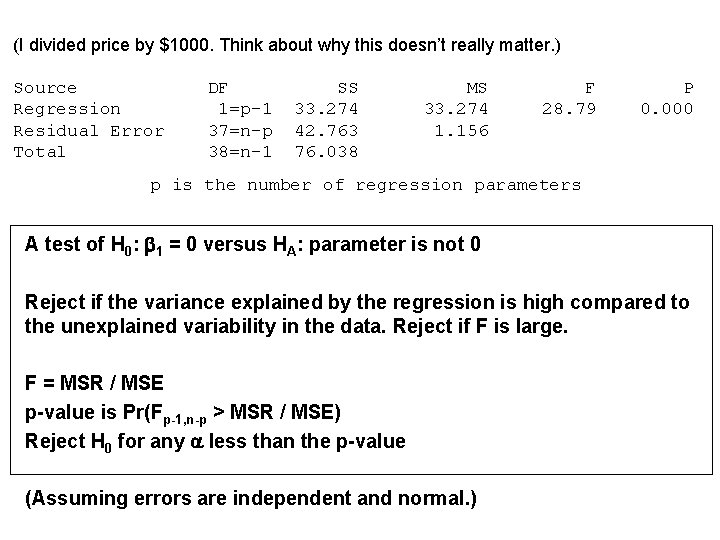 (I divided price by $1000. Think about why this doesn't really matter.)

| Source | DF | SS | MS | F | P |
|---|---|---|---|---|---|
| Regression | 1=p-1 | 33.274 | 33.274 | 28.79 | 0.000 |
| Residual Error | 37=n-p | 42.763 | 1.156 | | |
| Total | 38=n-1 | 76.038 | | | |

p is the number of regression parameters

A test of $H_0$: $\beta_1 = 0$ versus $H_A$: parameter is not 0

Reject if the variance explained by the regression is high compared to the unexplained variability in the data. Reject if F is large.

F = MSR / MSE

p-value is $Pr(F_{p-1,n-p} > MSR / MSE)$

Reject $H_0$ for any $\alpha$ less than the p-value

(Assuming errors are independent and normal.)